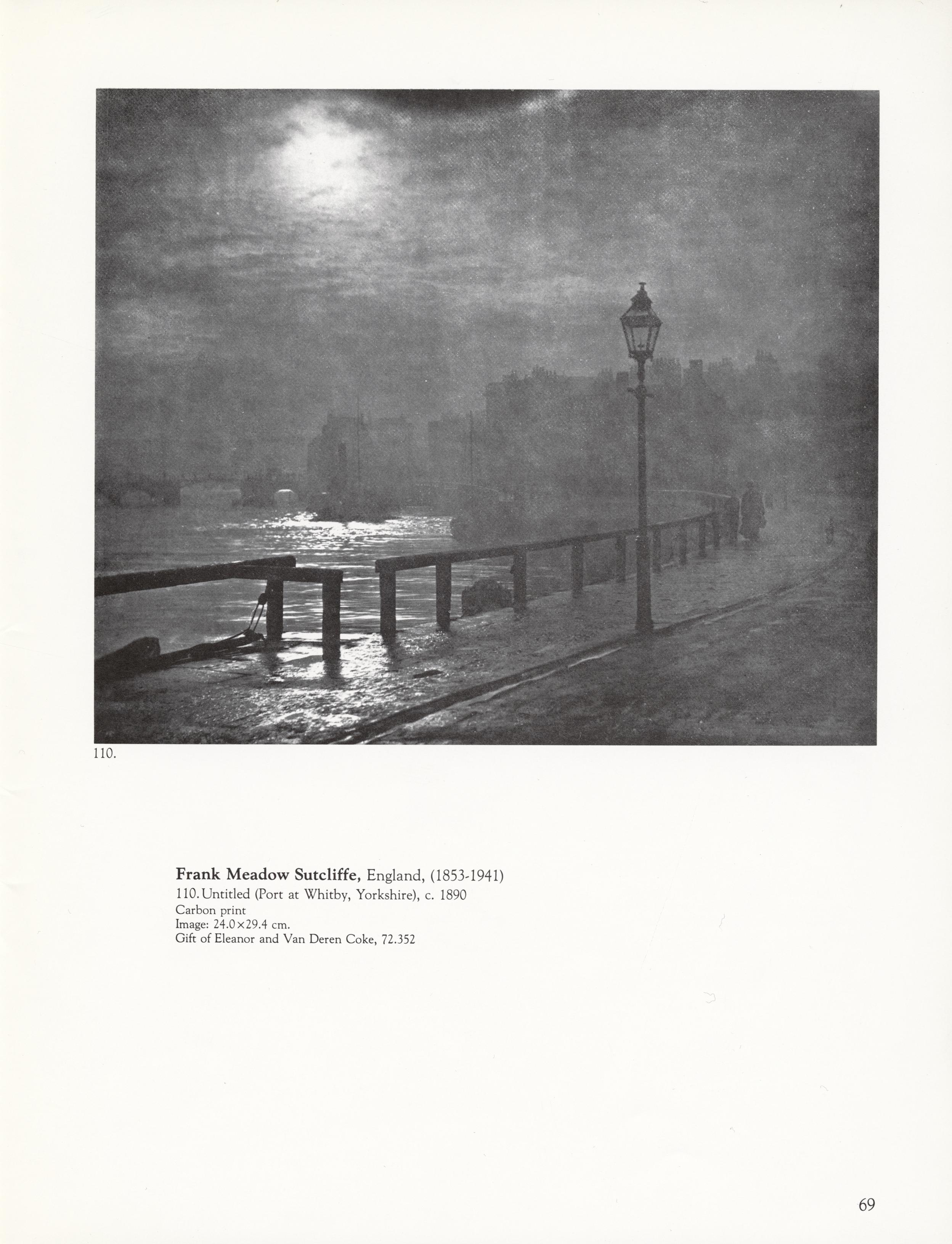 110.

Frank Meadow Sutcliffe, England, (1853-1941)
110. Untitled (Port at Whitby, Yorkshire), c. 1890
Carbon print
Image: 24.0×29.4 cm.
Gift of Eleanor and Van Deren Coke, 72.352

69